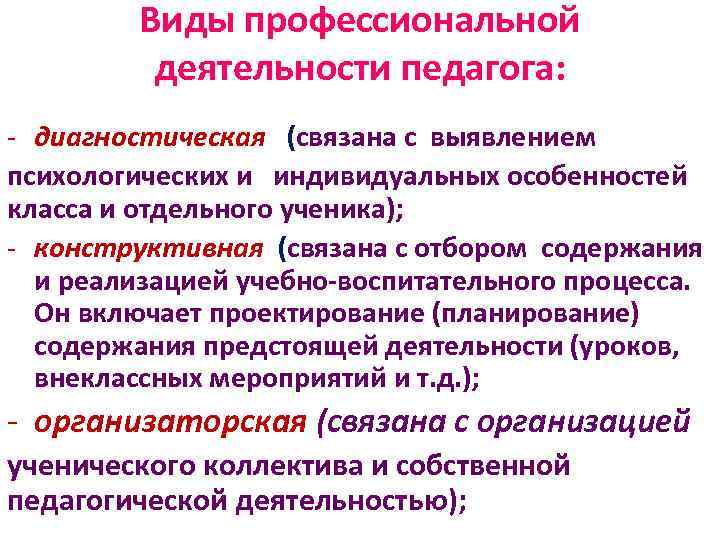 Виды профессиональной деятельности педагога:

- диагностическая (связана с выявлением психологических и индивидуальных особенностей класса и отдельного ученика);

- конструктивная (связана с отбором содержания и реализацией учебно-воспитательного процесса. Он включает проектирование (планирование) содержания предстоящей деятельности (уроков, внеклассных мероприятий и т.д.);

- организаторская (связана с организацией ученического коллектива и собственной педагогической деятельностью);